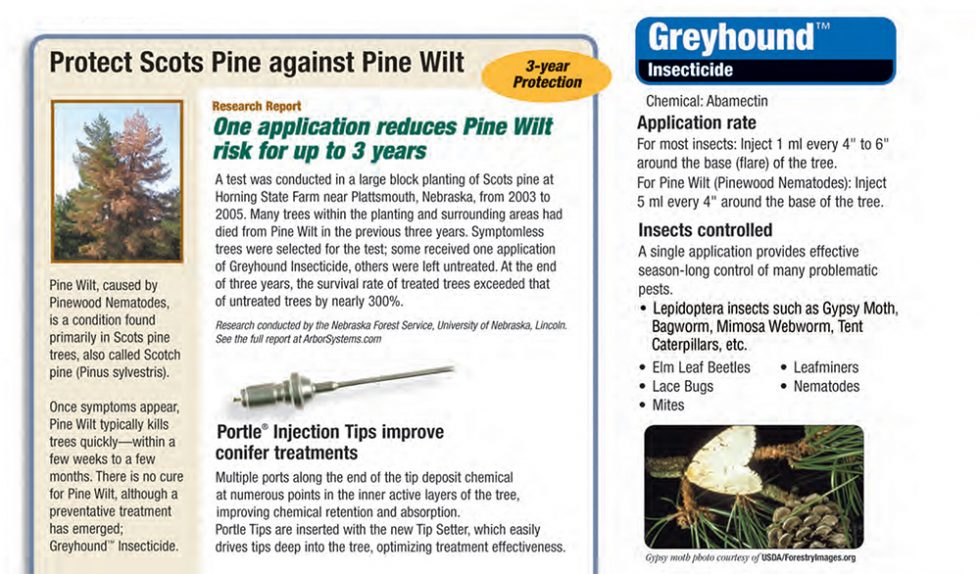 Protect Scots Pine against Pine Wilt

3-year Protection

Pine Wilt, caused by Pinewood Nematodes, is a condition found primarily in Scots pine trees, also called Scotch pine (Pinus sylvestris).

Once symptoms appear, Pine Wilt typically kills trees quickly—within a few weeks to a few months. There is no cure for Pine Wilt, although a preventative treatment has emerged; Greyhound™ Insecticide.

Research Report

One application reduces Pine Wilt risk for up to 3 years

A test was conducted in a large block planting of Scots pine at Horning State Farm near Plattsmouth, Nebraska, from 2003 to 2005. Many trees within the planting and surrounding areas had died from Pine Wilt in the previous three years. Symptomless trees were selected for the test; some received one application of Greyhound Insecticide, others were left untreated. At the end of three years, the survival rate of treated trees exceeded that of untreated trees by nearly 300%.

Research conducted by the Nebraska Forest Service, University of Nebraska, Lincoln. See the full report at ArborSystems.com

Portle® Injection Tips improve conifer treatments

Multiple ports along the end of the tip deposit chemical at numerous points in the inner active layers of the tree, improving chemical retention and absorption.
Portle Tips are inserted with the new Tip Setter, which easily drives tips deep into the tree, optimizing treatment effectiveness.

Greyhound™
Insecticide

Chemical: Abamectin

Application rate

For most insects: Inject 1 ml every 4" to 6" around the base (flare) of the tree.
For Pine Wilt (Pinewood Nematodes): Inject 5 ml every 4" around the base of the tree.

Insects controlled

A single application provides effective season-long control of many problematic pests.

• Lepidoptera insects such as Gypsy Moth, Bagworm, Mimosa Webworm, Tent Caterpillars, etc.
• Elm Leaf Beetles
• Lace Bugs
• Mites
• Leafminers
• Nematodes

Gypsy moth photo courtesy of USDA/ForestryImages.org